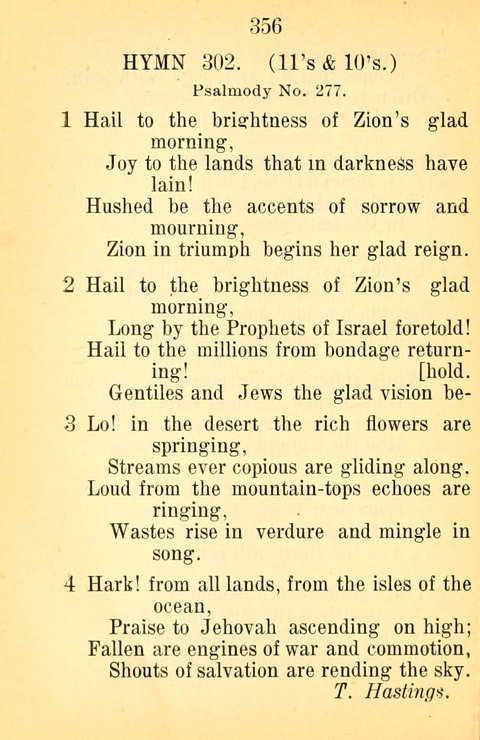 356

HYMN 302. (11's & 10's.)

Psalmody No. 277.

1 Hail to the brightness of Zion's glad morning,
Joy to the lands that in darkness have lain!
Hushed be the accents of sorrow and mourning,
Zion in triumph begins her glad reign.

2 Hail to the brightness of Zion's glad morning,
Long by the Prophets of Israel foretold!
Hail to the millions from bondage returning! [hold.
Gentiles and Jews the glad vision be-

3 Lo! in the desert the rich flowers are springing,
Streams ever copious are gliding along.
Loud from the mountain-tops echoes are ringing,
Wastes rise in verdure and mingle in song.

4 Hark! from all lands, from the isles of the ocean,
Praise to Jehovah ascending on high;
Fallen are engines of war and commotion,
Shouts of salvation are rending the sky.

T. Hastings.